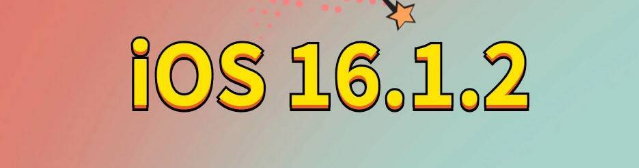 iOS 16.1.2